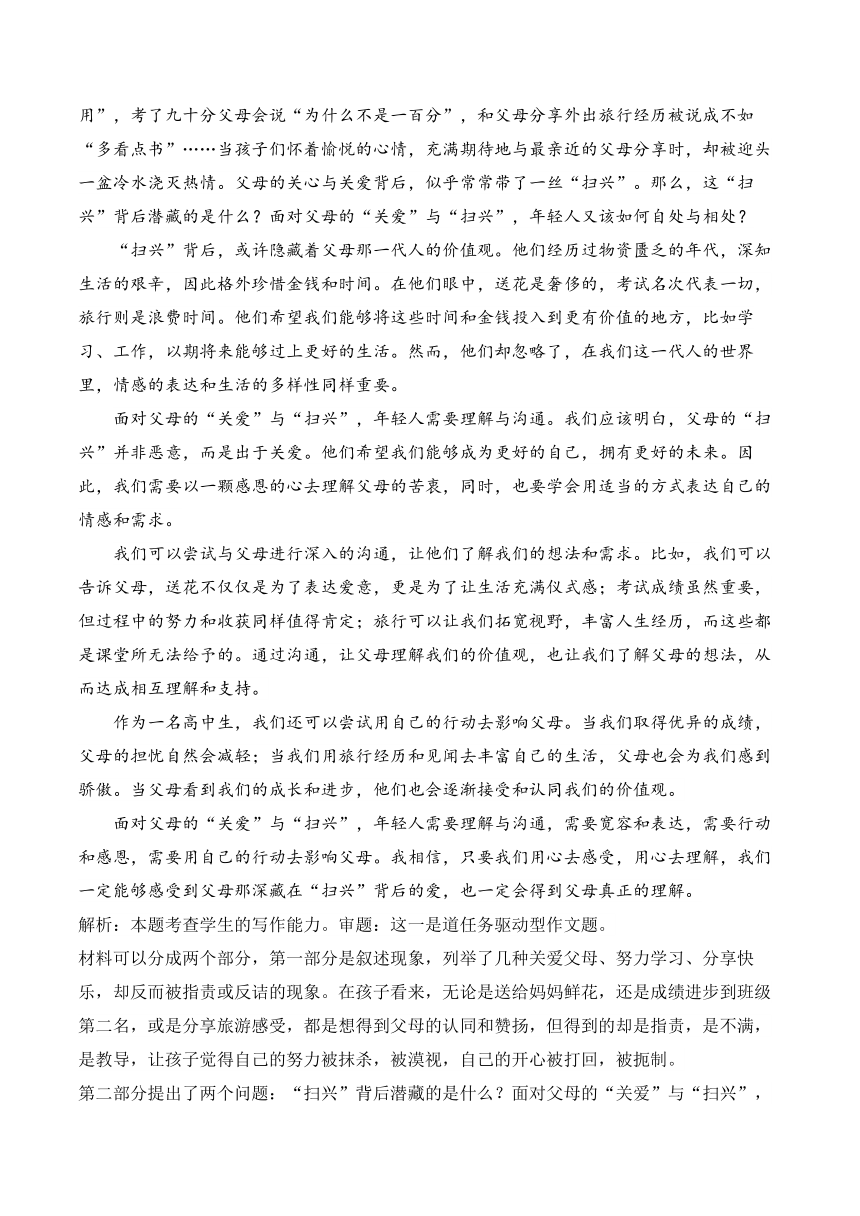 用”，考了九十分父母会说“为什么不是一百分”，和父母分享外出旅行经历被说成不如“多看点书”……当孩子们怀着愉悦的心情，充满期待地与最亲近的父母分享时，却被迎头一盆冷水浇灭热情。父母的关心与关爱背后，似乎常常带了一丝“扫兴”。那么，这“扫兴”背后潜藏的是什么？面对父母的“关爱”与“扫兴”，年轻人又该如何自处与相处？

“扫兴”背后，或许隐藏着父母那一代人的价值观。他们经历过物资匮乏的年代，深知生活的艰辛，因此格外珍惜金钱和时间。在他们眼中，送花是奢侈的，考试名次代表一切，旅行则是浪费时间。他们希望我们能够将这些时间和金钱投入到更有价值的地方，比如学习、工作，以期将来能够过上更好的生活。然而，他们却忽略了，在我们这一代人的世界里，情感的表达和生活的多样性同样重要。

面对父母的“关爱”与“扫兴”，年轻人需要理解与沟通。我们应该明白，父母的“扫兴”并非恶意，而是出于关爱。他们希望我们能够成为更好的自己，拥有更好的未来。因此，我们需要以一颗感恩的心去理解父母的苦衷，同时，也要学会用适当的方式表达自己的情感和需求。

我们可以尝试与父母进行深入的沟通，让他们了解我们的想法和需求。比如，我们可以告诉父母，送花不仅仅是为了表达爱意，更是为了让生活充满仪式感；考试成绩虽然重要，但过程中的努力和收获同样值得肯定；旅行可以让我们拓宽视野，丰富人生经历，而这些都是课堂所无法给予的。通过沟通，让父母理解我们的价值观，也让我们了解父母的想法，从而达成相互理解和支持。

作为一名高中生，我们还可以尝试用自己的行动去影响父母。当我们取得优异的成绩，父母的担忧自然会减轻；当我们用旅行经历和见闻去丰富自己的生活，父母也会为我们感到骄傲。当父母看到我们的成长和进步，他们也会逐渐接受和认同我们的价值观。

面对父母的“关爱”与“扫兴”，年轻人需要理解与沟通，需要宽容和表达，需要行动和感恩，需要用自己的行动去影响父母。我相信，只要我们用心去感受，用心去理解，我们一定能够感受到父母那深藏在“扫兴”背后的爱，也一定会得到父母真正的理解。

解析：本题考查学生的写作能力。审题：这一是道任务驱动型作文题。

材料可以分成两个部分，第一部分是叙述现象，列举了几种关爱父母、努力学习、分享快乐，却反而被指责或反诘的现象。在孩子看来，无论是送给妈妈鲜花，还是成绩进步到班级第二名，或是分享旅游感受，都是想得到父母的认同和赞扬，但得到的却是指责，是不满，是教导，让孩子觉得自己的努力被抹杀，被漠视，自己的开心被打回，被扼制。

第二部分提出了两个问题：“扫兴”背后潜藏的是什么？面对父母的“关爱”与“扫兴”，